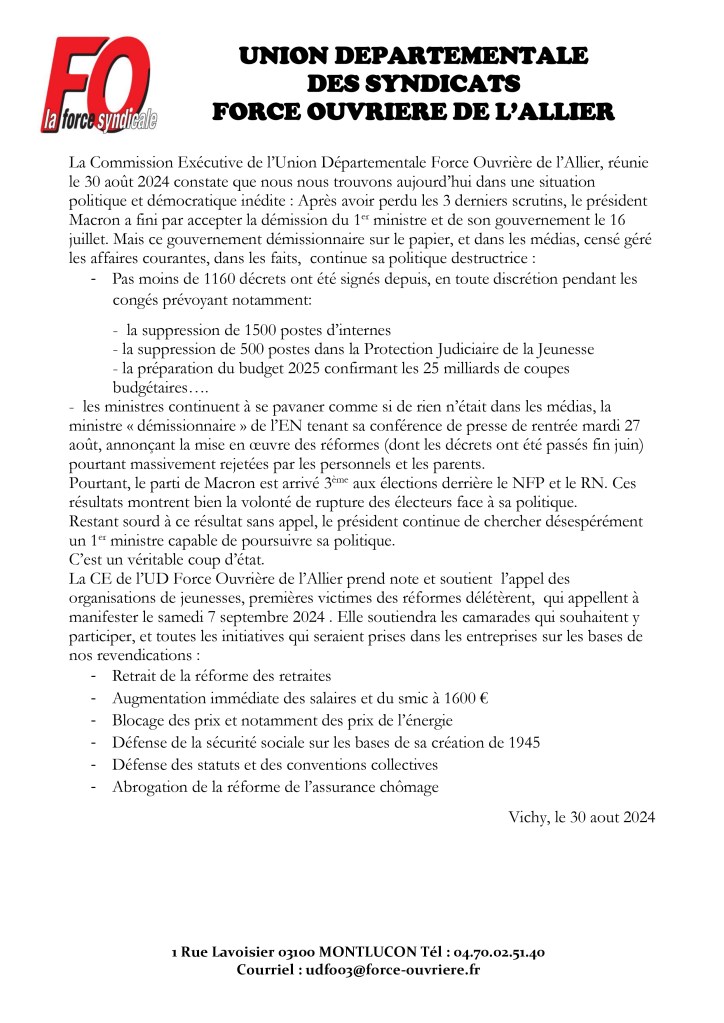 FO
la force syndicale

UNION DEPARTEMENTALE
DES SYNDICATS
FORCE OUVRIERE DE L'ALLIER

La Commission Exécutive de l'Union Départementale Force Ouvrière de l'Allier, réunie le 30 août 2024 constate que nous nous trouvons aujourd'hui dans une situation politique et démocratique inédite : Après avoir perdu les 3 derniers scrutins, le président Macron a fini par accepter la démission du 1$^{er}$ ministre et de son gouvernement le 16 juillet. Mais ce gouvernement démissionnaire sur le papier, et dans les médias, censé géré les affaires courantes, dans les faits, continue sa politique destructrice :

- Pas moins de 1160 décrets ont été signés depuis, en toute discrétion pendant les congés prévoyant notamment:

- la suppression de 1500 postes d'internes
- la suppression de 500 postes dans la Protection Judiciaire de la Jeunesse
- la préparation du budget 2025 confirmant les 25 milliards de coupes budgétaires….

- les ministres continuent à se pavaner comme si de rien n'était dans les médias, la ministre « démissionnaire » de l'EN tenant sa conférence de presse de rentrée mardi 27 août, annonçant la mise en œuvre des réformes (dont les décrets ont été passés fin juin) pourtant massivement rejetées par les personnels et les parents.
Pourtant, le parti de Macron est arrivé 3$^{ème}$ aux élections derrière le NFP et le RN. Ces résultats montrent bien la volonté de rupture des électeurs face à sa politique.
Restant sourd à ce résultat sans appel, le président continue de chercher désespérément un 1$^{er}$ ministre capable de poursuivre sa politique.
C'est un véritable coup d'état.
La CE de l'UD Force Ouvrière de l'Allier prend note et soutient l'appel des organisations de jeunesses, premières victimes des réformes délétèrent, qui appellent à manifester le samedi 7 septembre 2024 . Elle soutiendra les camarades qui souhaitent y participer, et toutes les initiatives qui seraient prises dans les entreprises sur les bases de nos revendications :

- Retrait de la réforme des retraites
- Augmentation immédiate des salaires et du smic à 1600 €
- Blocage des prix et notamment des prix de l'énergie
- Défense de la sécurité sociale sur les bases de sa création de 1945
- Défense des statuts et des conventions collectives
- Abrogation de la réforme de l'assurance chômage

Vichy, le 30 aout 2024

1 Rue Lavoisier 03100 MONTLUCON Tél : 04.70.02.51.40
Courriel : udfo03@force-ouvriere.fr